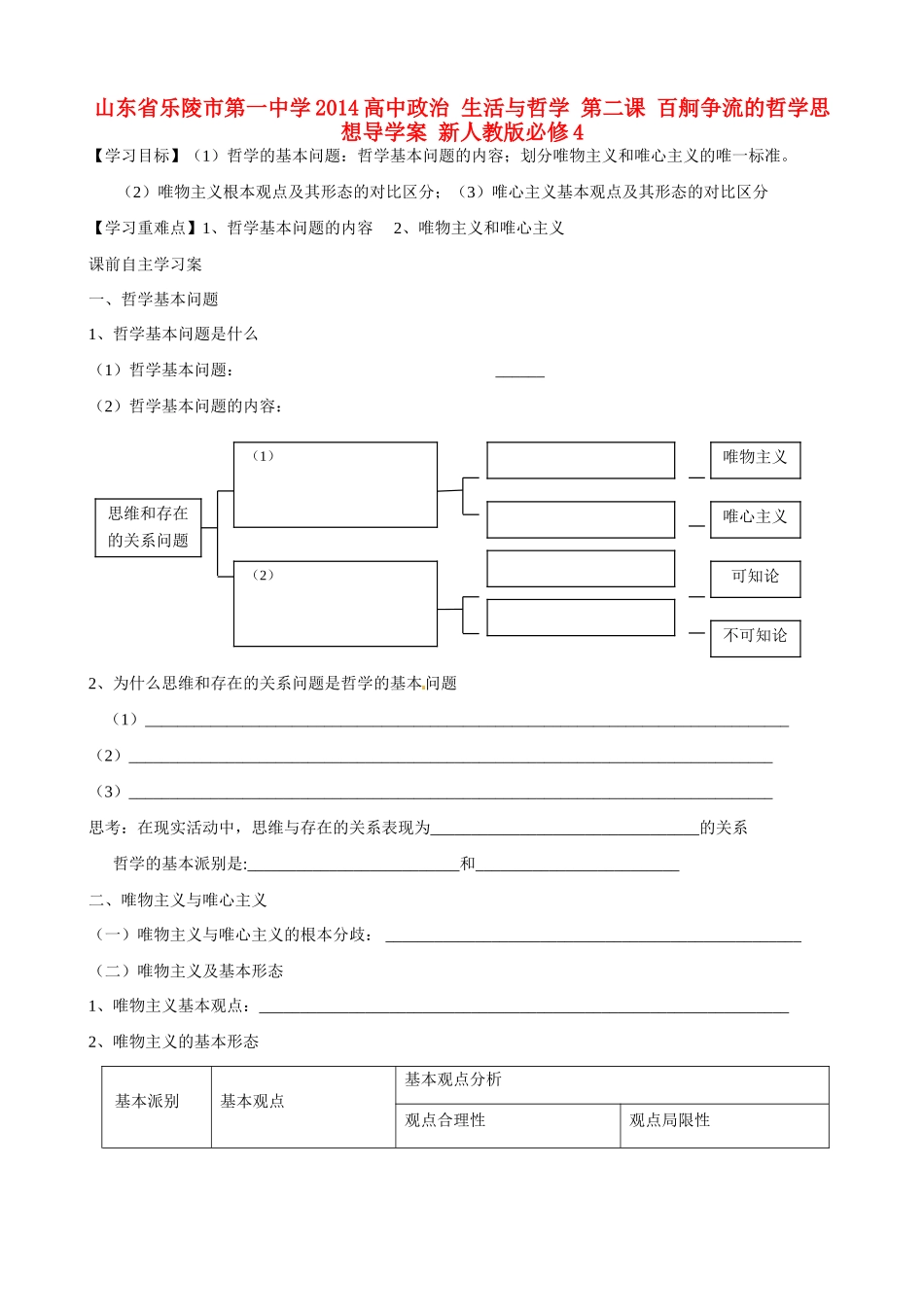 山东省乐陵市第一中学2014高中政治 生活与哲学 第二课 百舸争流的哲学思想导学案 新人教版必修4

【学习目标】（1）哲学的基本问题：哲学基本问题的内容；划分唯物主义和唯心主义的唯一标准。

（2）唯物主义根本观点及其形态的对比区分；（3）唯心主义基本观点及其形态的对比区分

【学习重难点】1、哲学基本问题的内容　2、唯物主义和唯心主义

课前自主学习案

一、哲学基本问题

1、哲学基本问题是什么

（1）哲学基本问题：______

（2）哲学基本问题的内容：

思维和存在的关系问题

（1）

（2）

唯物主义

唯心主义

可知论

不可知论

2、为什么思维和存在的关系问题是哲学的基本问题

（1）______

（2）______

（3）______

思考：在现实活动中，思维与存在的关系表现为______的关系

哲学的基本派别是:______和______

二、唯物主义与唯心主义

（一）唯物主义与唯心主义的根本分歧：______

（二）唯物主义及基本形态

1、唯物主义基本观点：______

2、唯物主义的基本形态

| 基本派别 | 基本观点 | 基本观点分析 | |
|---|---|---|---|
| | | 观点合理性 | 观点局限性 |